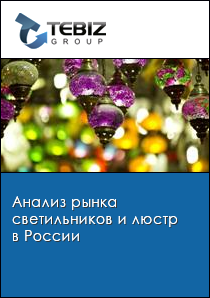 TEBIZ
GROUP

Анализ рынка светильников и люстр в России